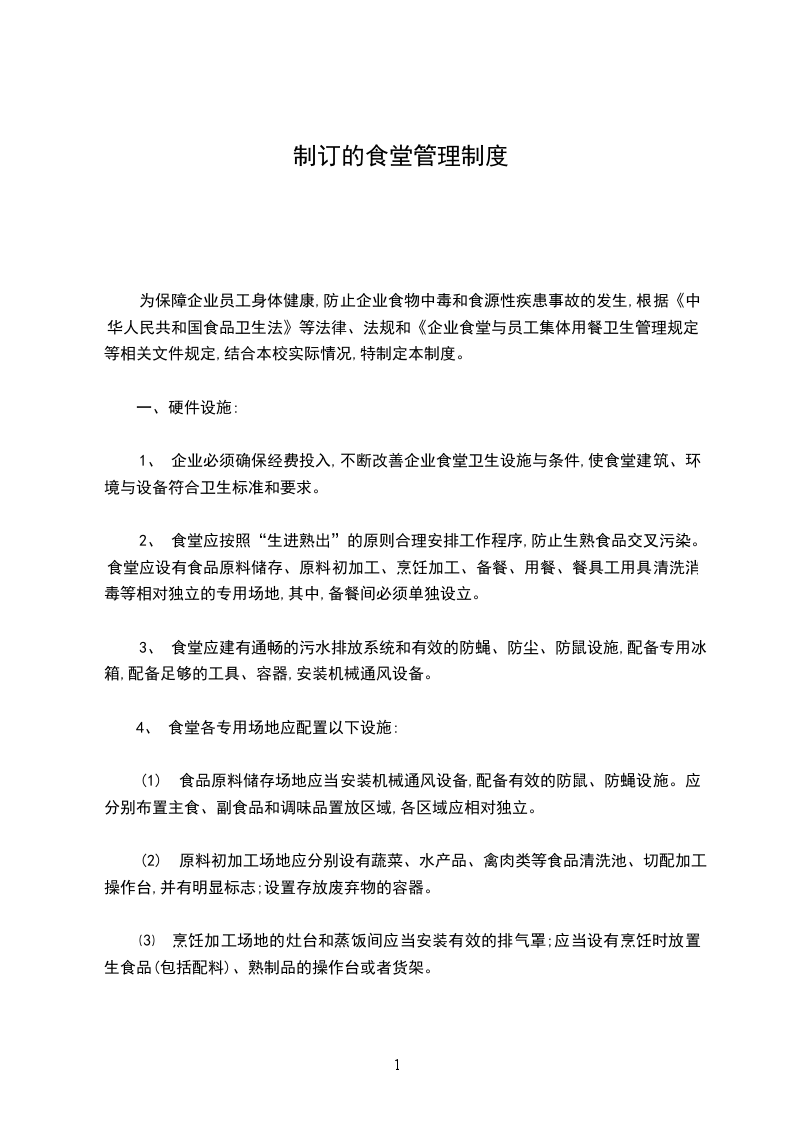 制订的食堂管理制度

为保障企业员工身体健康,防止企业食物中毒和食源性疾患事故的发生,根据《中华人民共和国食品卫生法》等法律、法规和《企业食堂与员工集体用餐卫生管理规定等相关文件规定,结合本校实际情况,特制定本制度。

一、硬件设施:

1、 企业必须确保经费投入,不断改善企业食堂卫生设施与条件,使食堂建筑、环境与设备符合卫生标准和要求。

2、 食堂应按照“生进熟出”的原则合理安排工作程序,防止生熟食品交叉污染。食堂应设有食品原料储存、原料初加工、烹饪加工、备餐、用餐、餐具工用具清洗消毒等相对独立的专用场地,其中,备餐间必须单独设立。

3、 食堂应建有通畅的污水排放系统和有效的防蝇、防尘、防鼠设施,配备专用冰箱,配备足够的工具、容器,安装机械通风设备。

4、 食堂各专用场地应配置以下设施:

(1) 食品原料储存场地应当安装机械通风设备,配备有效的防鼠、防蝇设施。应分别布置主食、副食品和调味品置放区域,各区域应相对独立。

(2) 原料初加工场地应分别设有蔬菜、水产品、禽肉类等食品清洗池、切配加工操作台,并有明显标志;设置存放废弃物的容器。

(3) 烹饪加工场地的灶台和蒸饭间应当安装有效的排气罩;应当设有烹饪时放置生食品(包括配料)、熟制品的操作台或者货架。

1